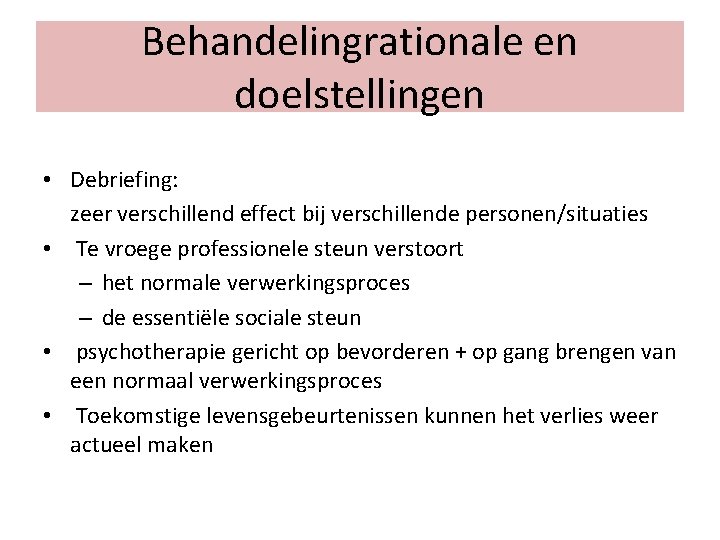 Behandelingrationale en doelstellingen

• Debriefing:
zeer verschillend effect bij verschillende personen/situaties
• Te vroege professionele steun verstoort
– het normale verwerkingsproces
– de essentiële sociale steun
• psychotherapie gericht op bevorderen + op gang brengen van een normaal verwerkingsproces
• Toekomstige levensgebeurtenissen kunnen het verlies weer actueel maken